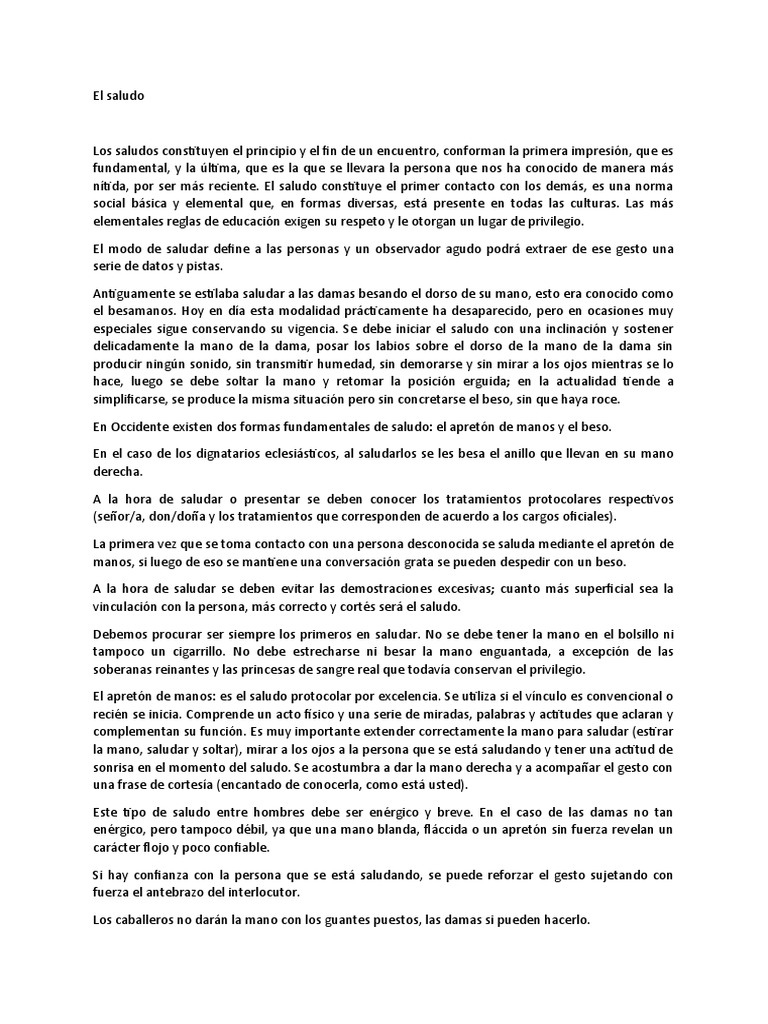 El saludo

Los saludos constituyen el principio y el fin de un encuentro, conforman la primera impresión, que es fundamental, y la última, que es la que se llevara la persona que nos ha conocido de manera más nítida, por ser más reciente. El saludo constituye el primer contacto con los demás, es una norma social básica y elemental que, en formas diversas, está presente en todas las culturas. Las más elementales reglas de educación exigen su respeto y le otorgan un lugar de privilegio.

El modo de saludar define a las personas y un observador agudo podrá extraer de ese gesto una serie de datos y pistas.

Antiguamente se estilaba saludar a las damas besando el dorso de su mano, esto era conocido como el besamanos. Hoy en día esta modalidad prácticamente ha desaparecido, pero en ocasiones muy especiales sigue conservando su vigencia. Se debe iniciar el saludo con una inclinación y sostener delicadamente la mano de la dama, posar los labios sobre el dorso de la mano de la dama sin producir ningún sonido, sin transmitir humedad, sin demorarse y sin mirar a los ojos mientras se lo hace, luego se debe soltar la mano y retomar la posición erguida; en la actualidad tiende a simplificarse, se produce la misma situación pero sin concretarse el beso, sin que haya roce.

En Occidente existen dos formas fundamentales de saludo: el apretón de manos y el beso.

En el caso de los dignatarios eclesiásticos, al saludarlos se les besa el anillo que llevan en su mano derecha.

A la hora de saludar o presentar se deben conocer los tratamientos protocolares respectivos (señor/a, don/doña y los tratamientos que corresponden de acuerdo a los cargos oficiales).

La primera vez que se toma contacto con una persona desconocida se saluda mediante el apretón de manos, si luego de eso se mantiene una conversación grata se pueden despedir con un beso.

A la hora de saludar se deben evitar las demostraciones excesivas; cuanto más superficial sea la vinculación con la persona, más correcto y cortés será el saludo.

Debemos procurar ser siempre los primeros en saludar. No se debe tener la mano en el bolsillo ni tampoco un cigarrillo. No debe estrecharse ni besar la mano enguantada, a excepción de las soberanas reinantes y las princesas de sangre real que todavía conservan el privilegio.

El apretón de manos: es el saludo protocolar por excelencia. Se utiliza si el vínculo es convencional o recién se inicia. Comprende un acto físico y una serie de miradas, palabras y actitudes que aclaran y complementan su función. Es muy importante extender correctamente la mano para saludar (estirar la mano, saludar y soltar), mirar a los ojos a la persona que se está saludando y tener una actitud de sonrisa en el momento del saludo. Se acostumbra a dar la mano derecha y a acompañar el gesto con una frase de cortesía (encantado de conocerla, como está usted).

Este tipo de saludo entre hombres debe ser enérgico y breve. En el caso de las damas no tan enérgico, pero tampoco débil, ya que una mano blanda, fláccida o un apretón sin fuerza revelan un carácter flojo y poco confiable.

Si hay confianza con la persona que se está saludando, se puede reforzar el gesto sujetando con fuerza el antebrazo del interlocutor.

Los caballeros no darán la mano con los guantes puestos, las damas si pueden hacerlo.